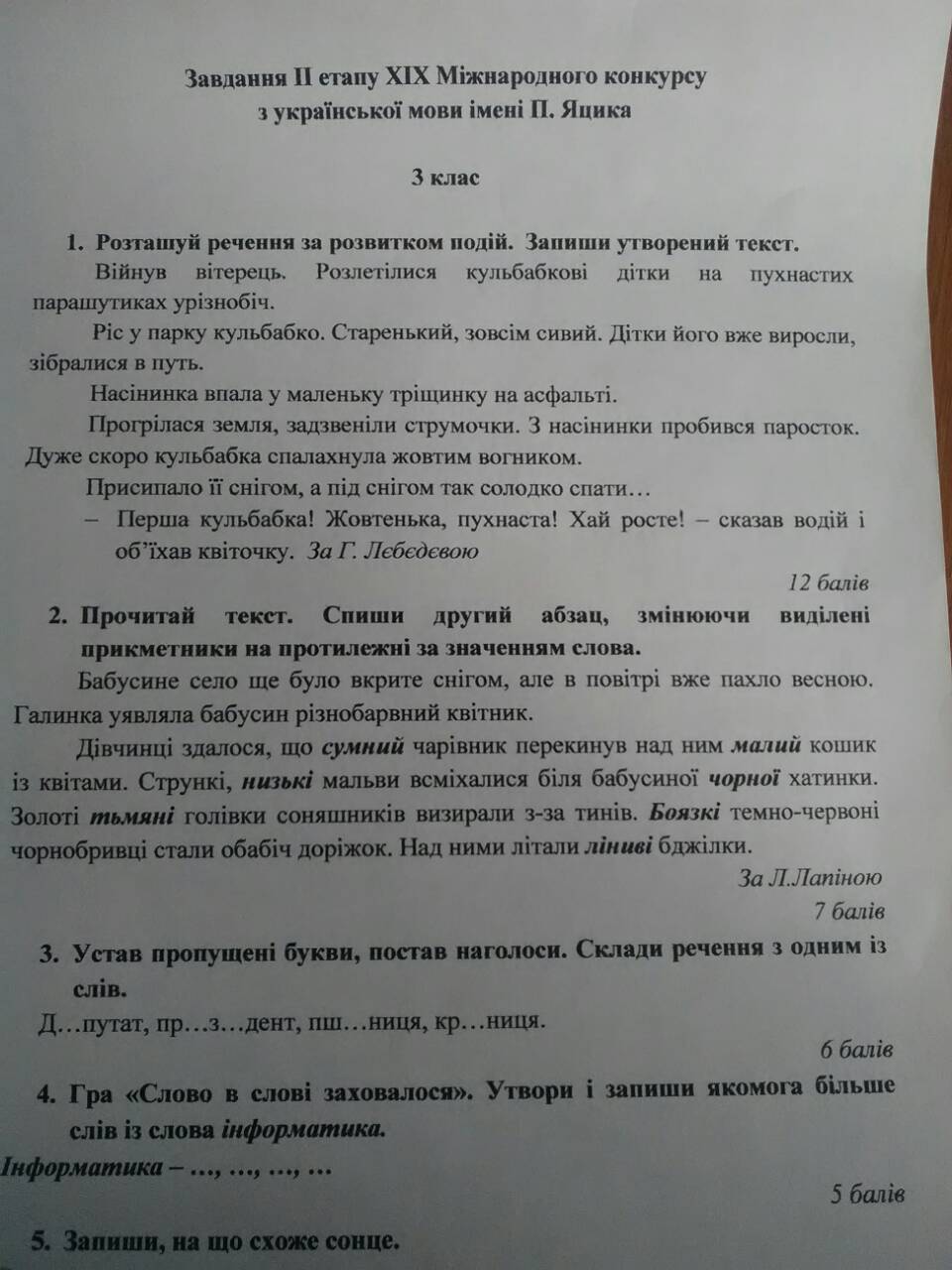 Завдання II етапу XIX Міжнародного конкурсу з української мови імені П. Яцика

3 клас

1. Розташуй речення за розвитком подій. Запиши утворений текст.

Війнув вітерець. Розлетілися кульбабкові дітки на пухнастих парашутиках урізнобіч.

Ріс у парку кульбабко. Старенький, зовсім сивий. Дітки його вже виросли, зібралися в путь.

Насінинка впала у маленьку тріщинку на асфальті.

Прогрілася земля, задзвеніли струмочки. З насінинки пробився паросток. Дуже скоро кульбабка спалахнула жовтим вогником.

Присипало її снігом, а під снігом так солодко спати…

– Перша кульбабка! Жовтенька, пухнаста! Хай росте! – сказав водій і об'їхав квіточку. За Г. Лєбєдєвою

12 балів

2. Прочитай текст. Спиши другий абзац, змінюючи виділені прикметники на протилежні за значенням слова.

Бабусине село ще було вкрите снігом, але в повітрі вже пахло весною. Галинка уявляла бабусин різнобарвний квітник.

Дівчинці здалося, що сумний чарівник перекинув над ним малий кошик із квітами. Стрункі, низькі мальви всміхалися біля бабусиної чорної хатинки. Золоті тьмяні голівки соняшників визирали з-за тинів. Боязкі темно-червоні чорнобривці стали обабіч доріжок. Над ними літали ліниві бджілки.

За Л.Лапіною

7 балів

3. Устав пропущені букви, постав наголоси. Склади речення з одним із слів.

Д…путат, пр…з…дент, пш…ниця, кр…ниця.

6 балів

4. Гра «Слово в слові заховалося». Утвори і запиши якомога більше слів із слова інформатика.

Інформатика – …, …, …, …

5 балів

5. Запиши, на що схоже сонце.